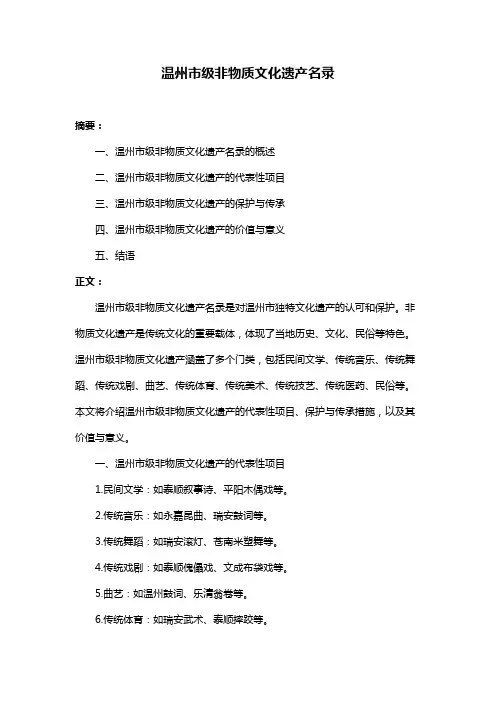 温州市级非物质文化遗产名录

摘要：

一、温州市级非物质文化遗产名录的概述

二、温州市级非物质文化遗产的代表性项目

三、温州市级非物质文化遗产的保护与传承

四、温州市级非物质文化遗产的价值与意义

五、结语

正文：

温州市级非物质文化遗产名录是对温州市独特文化遗产的认可和保护。非物质文化遗产是传统文化的重要载体，体现了当地历史、文化、民俗等特色。温州市级非物质文化遗产涵盖了多个门类，包括民间文学、传统音乐、传统舞蹈、传统戏剧、曲艺、传统体育、传统美术、传统技艺、传统医药、民俗等。本文将介绍温州市级非物质文化遗产的代表性项目、保护与传承措施，以及其价值与意义。

一、温州市级非物质文化遗产的代表性项目

1.民间文学：如泰顺叙事诗、平阳木偶戏等。

2.传统音乐：如永嘉昆曲、瑞安鼓词等。

3.传统舞蹈：如瑞安滚灯、苍南米塑舞等。

4.传统戏剧：如泰顺傀儡戏、文成布袋戏等。

5.曲艺：如温州鼓词、乐清翁卷等。

6.传统体育：如瑞安武术、泰顺摔跤等。